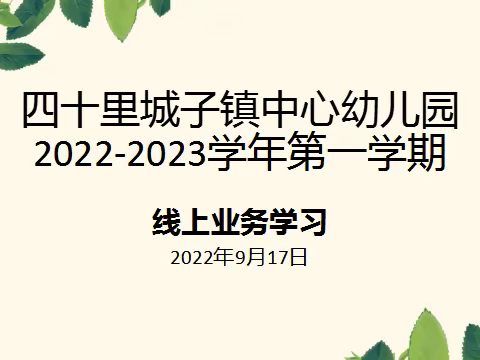 四十里城子镇中心幼儿园
2022-2023学年第一学期

线上业务学习

2022年9月17日